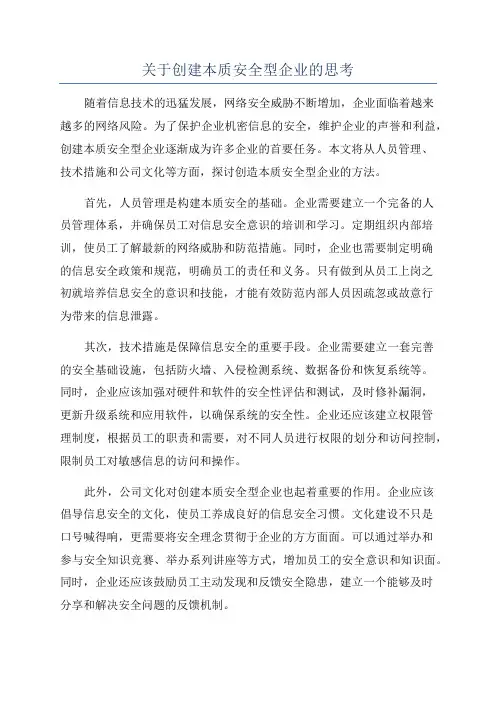 关于创建本质安全型企业的思考

随着信息技术的迅猛发展，网络安全威胁不断增加，企业面临着越来越多的网络风险。为了保护企业机密信息的安全，维护企业的声誉和利益，创建本质安全型企业逐渐成为许多企业的首要任务。本文将从人员管理、技术措施和公司文化等方面，探讨创造本质安全型企业的方法。

首先，人员管理是构建本质安全的基础。企业需要建立一个完备的人员管理体系，并确保员工对信息安全意识的培训和学习。定期组织内部培训，使员工了解最新的网络威胁和防范措施。同时，企业也需要制定明确的信息安全政策和规范，明确员工的责任和义务。只有做到从员工上岗之初就培养信息安全的意识和技能，才能有效防范内部人员因疏忽或故意行为带来的信息泄露。

其次，技术措施是保障信息安全的重要手段。企业需要建立一套完善的安全基础设施，包括防火墙、入侵检测系统、数据备份和恢复系统等。同时，企业应该加强对硬件和软件的安全性评估和测试，及时修补漏洞，更新升级系统和应用软件，以确保系统的安全性。企业还应该建立权限管理制度，根据员工的职责和需要，对不同人员进行权限的划分和访问控制，限制员工对敏感信息的访问和操作。

此外，公司文化对创建本质安全型企业也起着重要的作用。企业应该倡导信息安全的文化，使员工养成良好的信息安全习惯。文化建设不只是口号喊得响，更需要将安全理念贯彻于企业的方方面面。可以通过举办和参与安全知识竞赛、举办系列讲座等方式，增加员工的安全意识和知识面。同时，企业还应该鼓励员工主动发现和反馈安全隐患，建立一个能够及时分享和解决安全问题的反馈机制。